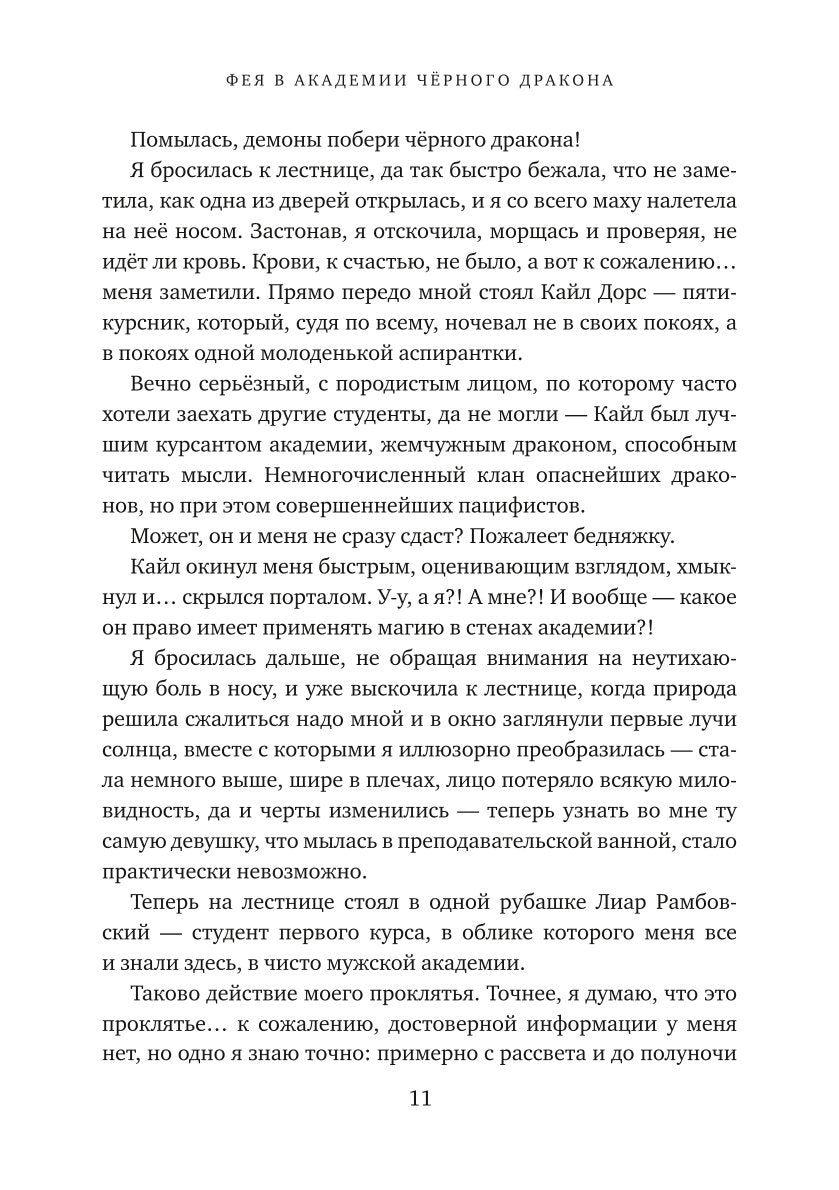 ФЕЯ В АКАДЕМИИ ЧЁРНОГО ДРАКОНА

Помылась, демоны побери чёрного дракона!

Я бросилась к лестнице, да так быстро бежала, что не заметила, как одна из дверей открылась, и я со всего маху налетела на неё носом. Застонав, я отскочила, морщась и проверяя, не идёт ли кровь. Крови, к счастью, не было, а вот к сожалению… меня заметили. Прямо передо мной стоял Кайл Дорс — пятикурсник, который, судя по всему, ночевал не в своих покоях, а в покоях одной молоденькой аспирантки.

Вечно серьёзный, с породистым лицом, по которому часто хотели заехать другие студенты, да не могли — Кайл был лучшим курсантом академии, жемчужным драконом, способным читать мысли. Немногочисленный клан опаснейших драконов, но при этом совершеннейших пацифистов.

Может, он и меня не сразу сдаст? Пожалеет бедняжку.

Кайл окинул меня быстрым, оценивающим взглядом, хмыкнул и… скрылся порталом. У-у, а я?! А мне?! И вообще — какое он право имеет применять магию в стенах академии?!

Я бросилась дальше, не обращая внимания на неутихающую боль в носу, и уже выскочила к лестнице, когда природа решила сжалиться надо мной и в окно заглянули первые лучи солнца, вместе с которыми я иллюзорно преобразилась — стала немного выше, шире в плечах, лицо потеряло всякую миловидность, да и черты изменились — теперь узнать во мне ту самую девушку, что мылась в преподавательской ванной, стало практически невозможно.

Теперь на лестнице стоял в одной рубашке Лиар Рамбовский — студент первого курса, в облике которого меня все и знали здесь, в чисто мужской академии.

Таково действие моего проклятья. Точнее, я думаю, что это проклятье… к сожалению, достоверной информации у меня нет, но одно я знаю точно: примерно с рассвета и до полуночи

11